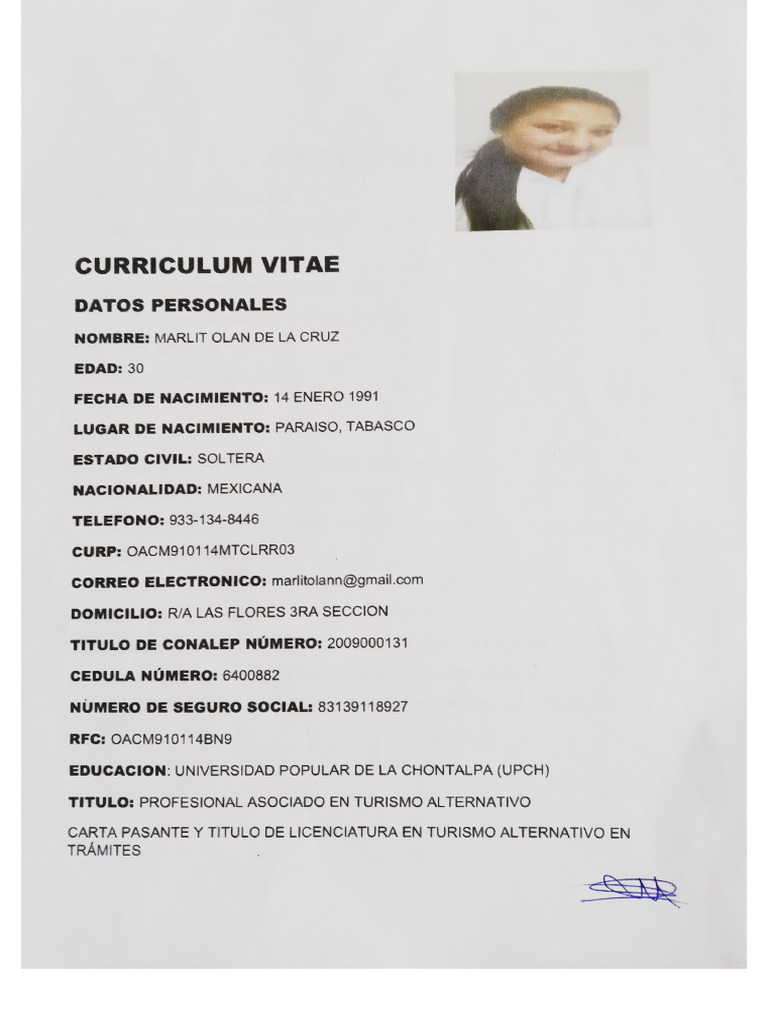 CURRICULUM VITAE

DATOS PERSONALES

NOMBRE: MARLIT OLAN DE LA CRUZ

EDAD: 30

FECHA DE NACIMIENTO: 14 ENERO 1991

LUGAR DE NACIMIENTO: PARAISO, TABASCO

ESTADO CIVIL: SOLTERA

NACIONALIDAD: MEXICANA

TELEFONO: 933-134-8446

CURP: OACM910114MTCLRR03

CORREO ELECTRONICO: marlitolann@gmail.com

DOMICILIO: R/A LAS FLORES 3RA SECCION

TITULO DE CONALEP NÚMERO: 2009000131

CEDULA NÚMERO: 6400882

NÙMERO DE SEGURO SOCIAL: 83139118927

RFC: OACM910114BN9

EDUCACION: UNIVERSIDAD POPULAR DE LA CHONTALPA (UPCH)

TITULO: PROFESIONAL ASOCIADO EN TURISMO ALTERNATIVO

CARTA PASANTE Y TITULO DE LICENCIATURA EN TURISMO ALTERNATIVO EN TRÁMITES